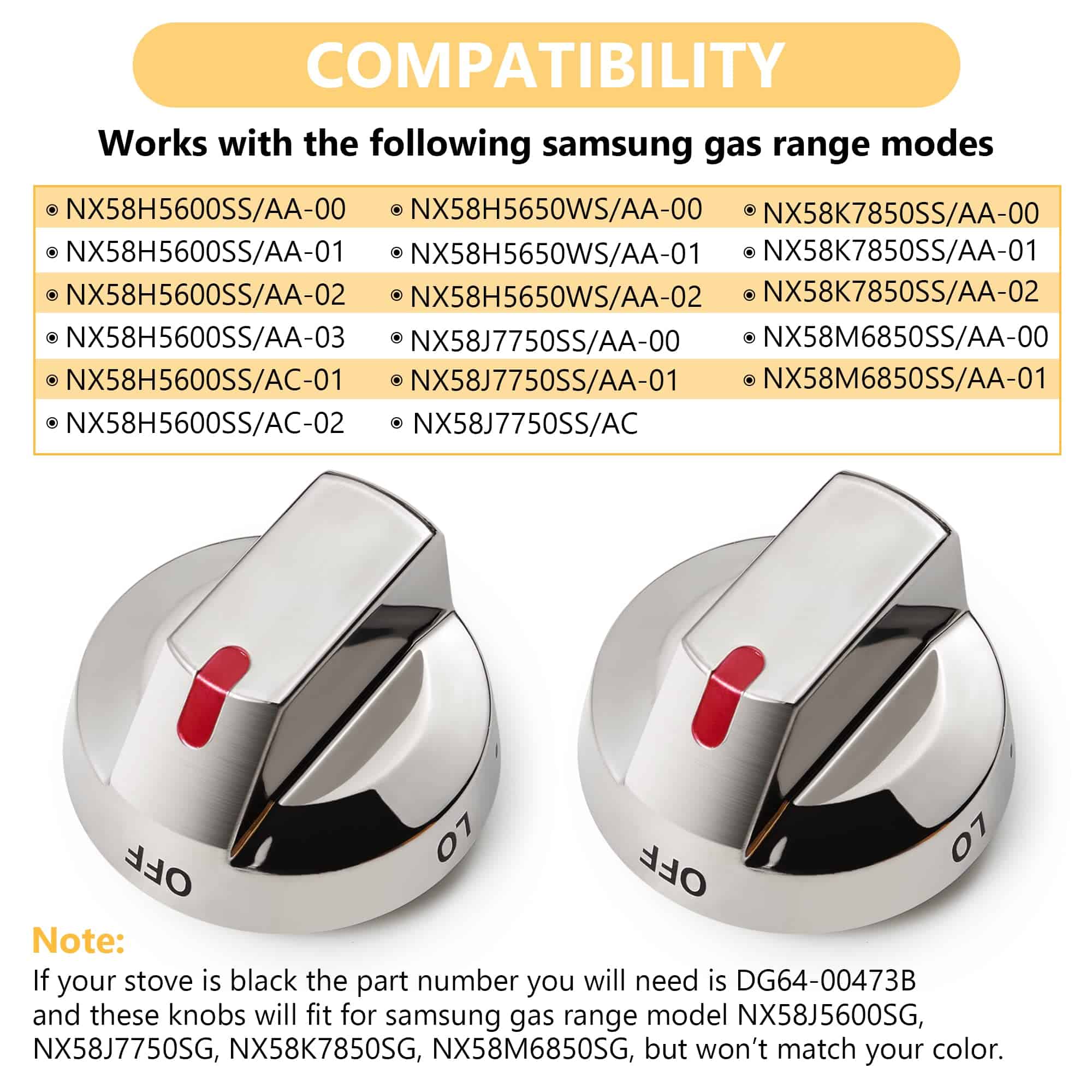 COMPATIBILITY

Works with the following samsung gas range modes

• NX58H5600SS/AA-00
• NX58H5600SS/AA-01
• NX58H5600SS/AA-02
• NX58H5600SS/AA-03
• NX58H5600SS/AC-01
• NX58H5600SS/AC-02

• NX58H5650WS/AA-00
• NX58H5650WS/AA-01
• NX58H5650WS/AA-02
• NX58J7750SS/AA-00
• NX58J7750SS/AA-01
• NX58J7750SS/AC

• NX58K7850SS/AA-00
• NX58K7850SS/AA-01
• NX58K7850SS/AA-02
• NX58M6850SS/AA-00
• NX58M6850SS/AA-01

OFF
LO

OFF
LO

Note:
If your stove is black the part number you will need is DG64-00473B and these knobs will fit for samsung gas range model NX58J5600SG, NX58J7750SG, NX58K7850SG, NX58M6850SG, but won't match your color.